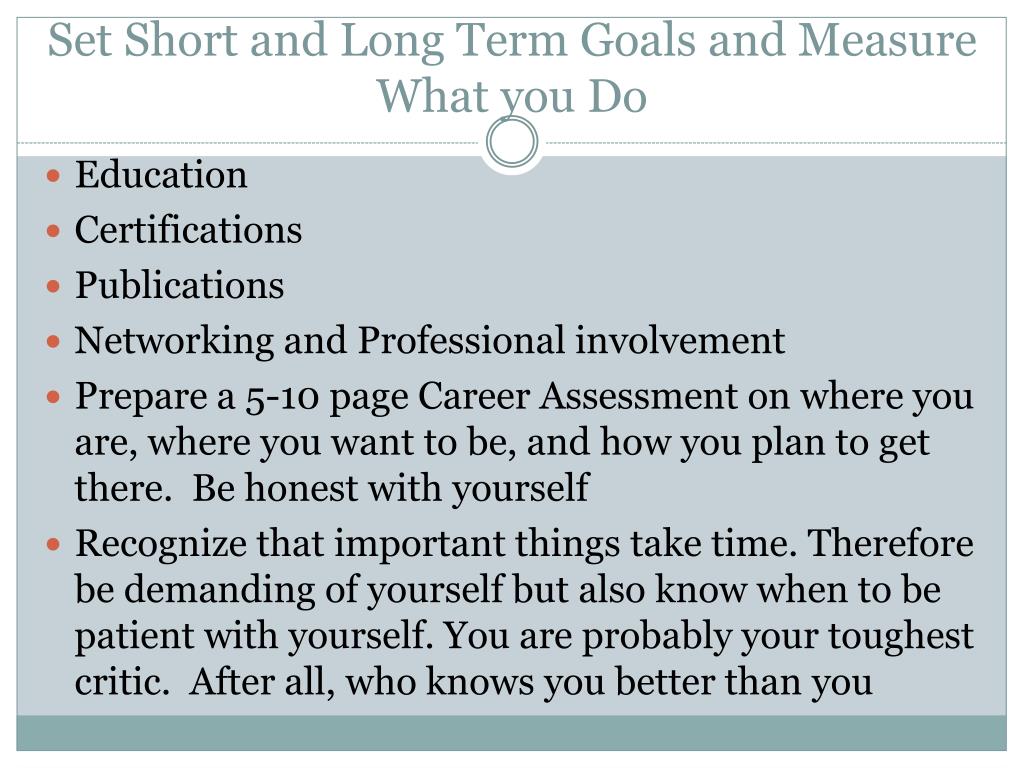 Set Short and Long Term Goals and Measure What you Do

- Education
- Certifications
- Publications
- Networking and Professional involvement
- Prepare a 5-10 page Career Assessment on where you are, where you want to be, and how you plan to get there.  Be honest with yourself
- Recognize that important things take time. Therefore be demanding of yourself but also know when to be patient with yourself. You are probably your toughest critic.  After all, who knows you better than you